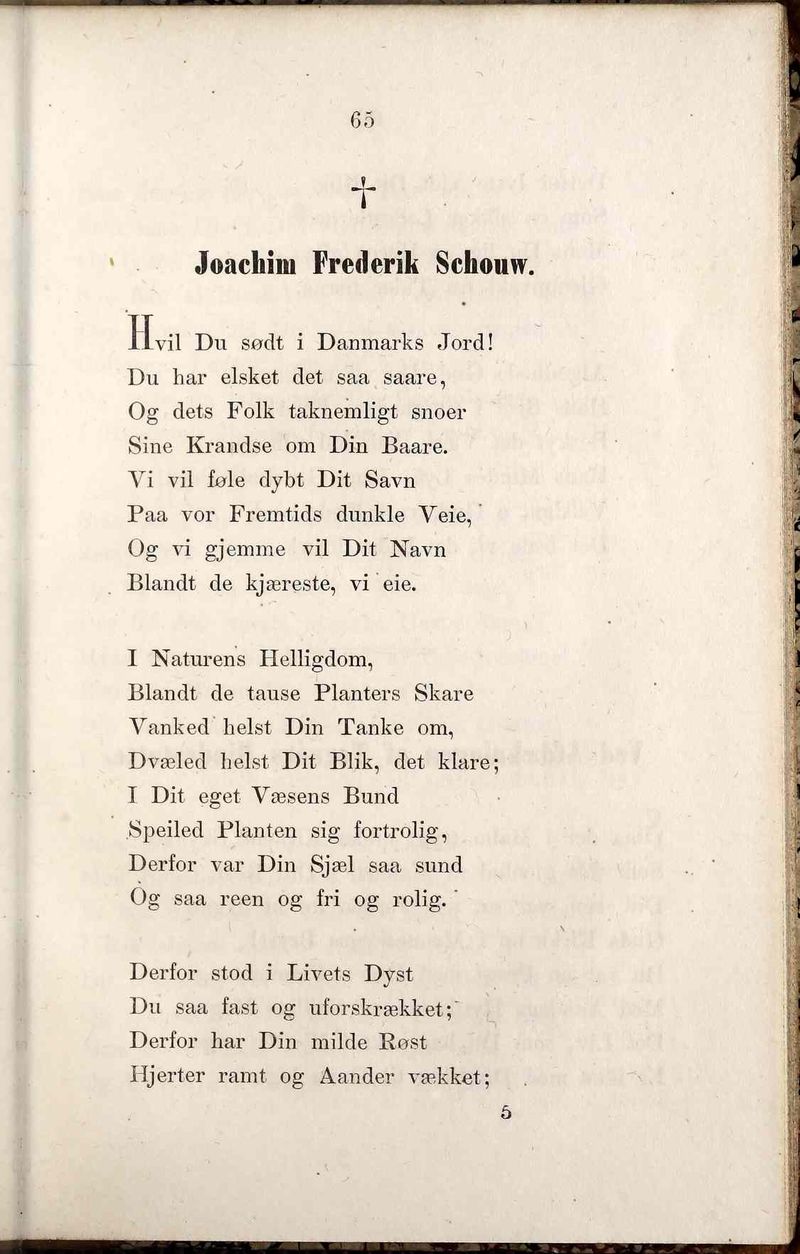 65

†

Joachim Frederik Schouw.

Hvil Du sødt i Danmarks Jord!
Du har elsket det saa saare,
Og dets Folk taknemligt snoer
Sine Krandse om Din Baare.
Vi vil føle dybt Dit Savn
Paa vor Fremtids dunkle Veie,
Og vi gjemme vil Dit Navn
Blandt de kjæreste, vi eie.

I Naturens Helligdom,
Blandt de tause Planters Skare
Vanked helst Din Tanke om,
Dvæled helst Dit Blik, det klare;
I Dit eget Væsens Bund
Speiled Planten sig fortrolig,
Derfor var Din Sjæl saa sund
Og saa reen og fri og rolig.

Derfor stod i Livets Dyst
Du saa fast og uforskrækket;
Derfor har Din milde Røst
Hjerter ramt og Aander vækket;

5